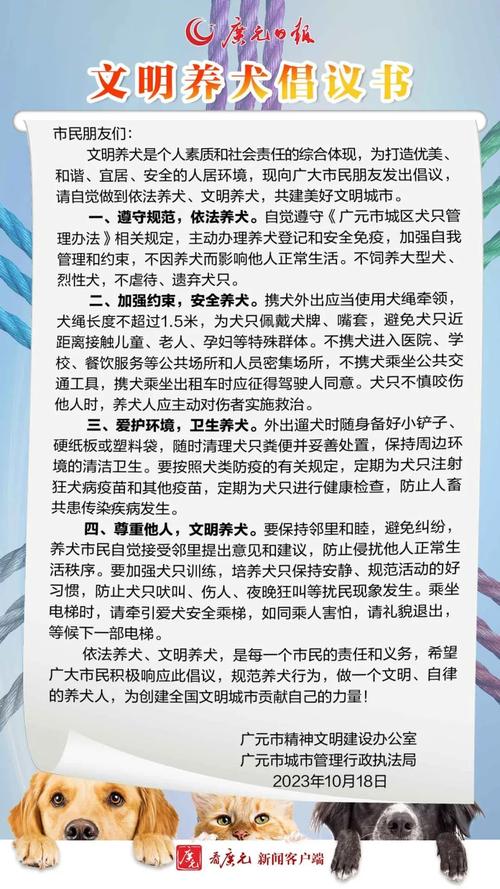 广元日报

文明养犬倡议书

市民朋友们：

文明养犬是个人素质和社会责任的综合体现，为打造优美、和谐、宜居、安全的人居环境，现向广大市民朋友发出倡议，请自觉做到依法养犬、文明养犬，共建美好文明城市。

一、遵守规范，依法养犬。自觉遵守《广元市城区犬只管理办法》相关规定，主动办理养犬登记和安全免疫，加强自我管理和约束，不因养犬而影响他人正常生活。不饲养大型犬、烈性犬，不虐待、遗弃犬只。

二、加强约束，安全养犬。携犬外出应当使用犬绳牵领，犬绳长度不超过1.5米，为犬只佩戴犬牌、嘴套，避免犬只近距离接触儿童、老人、孕妇等特殊群体。不携犬进入医院、学校、餐饮服务等公共场所和人员密集场所，不携犬乘坐公共交通工具，携犬乘坐出租车时应征得驾驶人同意。犬只不慎咬伤他人时，养犬人应主动对伤者实施救治。

三、爱护环境，卫生养犬。外出遛犬时随身备好小铲子、硬纸板或塑料袋，随时清理犬只粪便并妥善处置，保持周边环境的清洁卫生。要按照犬类防疫的有关规定，定期为犬只注射狂犬病疫苗和其他疫苗，定期为犬只进行健康检查，防止人畜共患传染疾病发生。

四、尊重他人，文明养犬。要保持邻里和睦，避免纠纷，养犬市民自觉接受邻里提出意见和建议，防止侵扰他人正常生活秩序。要加强犬只训练，培养犬只保持安静、规范活动的好习惯，防止犬只吠叫、伤人、夜晚狂叫等扰民现象发生。乘坐电梯时，请牵引爱犬安全乘梯，如同乘人害怕，请礼貌退出，等候下一部电梯。

依法养犬、文明养犬，是每一个市民的责任和义务，希望广大市民积极响应此倡议，规范养犬行为，做一个文明、自律的养犬人，为创建全国文明城市贡献自己的力量！

广元市精神文明建设办公室
广元市城市管理行政执法局
2023年10月18日

看广元 新闻客户端